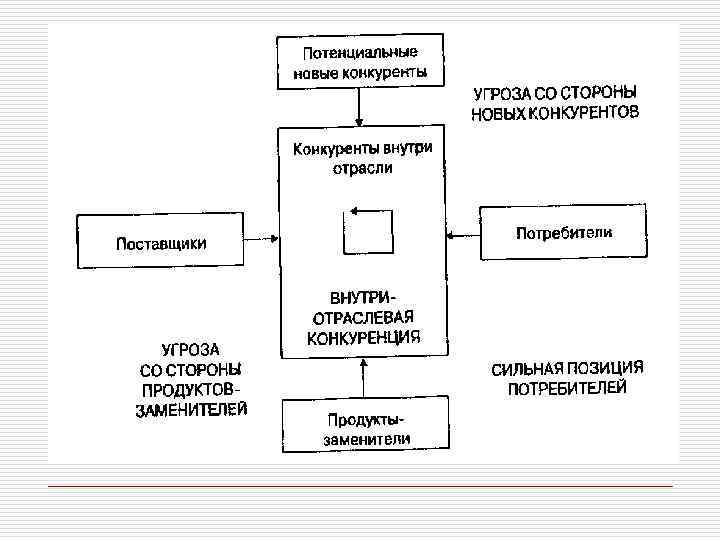 Потенциальные новые конкуренты

УГРОЗА СО СТОРОНЫ НОВЫХ КОНКУРЕНТОВ

Конкуренты внутри отрасли

Поставщики

Потребители

ВНУТРИ-ОТРАСЛЕВАЯ КОНКУРЕНЦИЯ

УГРОЗА СО СТОРОНЫ ПРОДУКТОВ-ЗАМЕНИТЕЛЕЙ

СИЛЬНАЯ ПОЗИЦИЯ ПОТРЕБИТЕЛЕЙ

Продукты-заменители